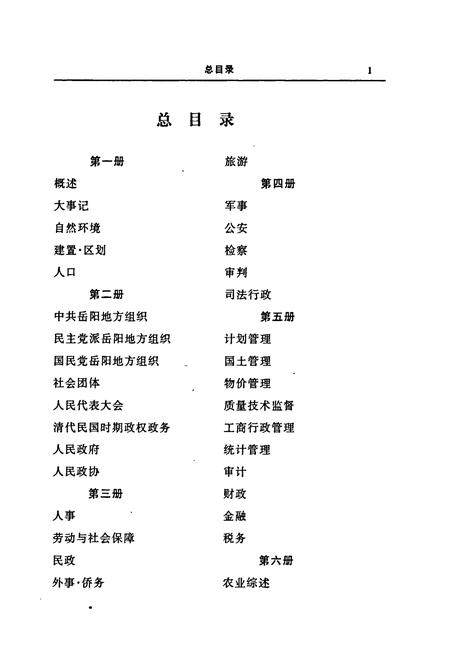 总目录 1

总 目 录

第一册
概述
大事记
自然环境
建置·区划
人口
第二册
中共岳阳地方组织
民主党派岳阳地方组织
国民党岳阳地方组织
社会团体
人民代表大会
清代民国时期政权政务
人民政府
人民政协
第三册
人事
劳动与社会保障
民政
外事·侨务

旅游
第四册
军事
公安
检察
审判
司法行政
第五册
计划管理
国土管理
物价管理
质量技术监督
工商行政管理
统计管理
审计
财政
金融
税务
第六册
农业综述